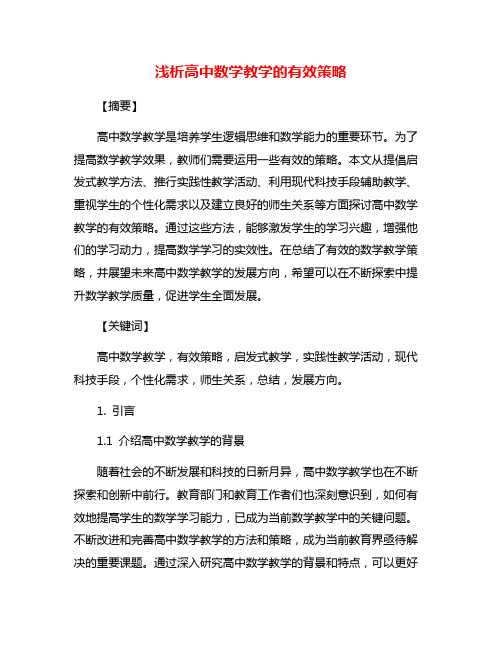 浅析高中数学教学的有效策略

【摘要】

高中数学教学是培养学生逻辑思维和数学能力的重要环节。为了提高数学教学效果，教师们需要运用一些有效的策略。本文从提倡启发式教学方法、推行实践性教学活动、利用现代科技手段辅助教学、重视学生的个性化需求以及建立良好的师生关系等方面探讨高中数学教学的有效策略。通过这些方法，能够激发学生的学习兴趣，增强他们的学习动力，提高数学学习的实效性。在总结了有效的数学教学策略，并展望未来高中数学教学的发展方向，希望可以在不断探索中提升数学教学质量，促进学生全面发展。

【关键词】

高中数学教学，有效策略，启发式教学，实践性教学活动，现代科技手段，个性化需求，师生关系，总结，发展方向。

1. 引言

1.1 介绍高中数学教学的背景

随着社会的不断发展和科技的日新月异，高中数学教学也在不断探索和创新中前行。教育部门和教育工作者们也深刻意识到，如何有效地提高学生的数学学习能力，已成为当前数学教学中的关键问题。不断改进和完善高中数学教学的方法和策略，成为当前教育界亟待解决的重要课题。通过深入研究高中数学教学的背景和特点，可以更好